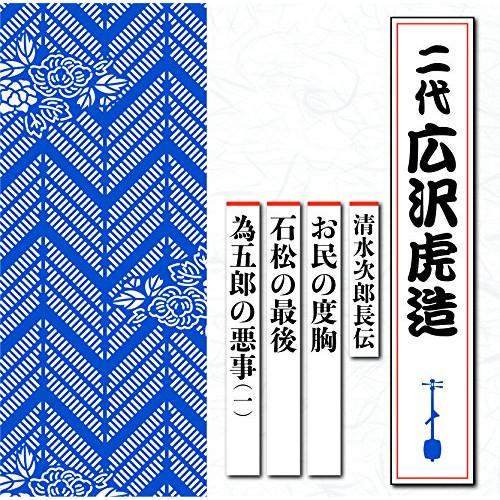 二代 広沢虎造

清水次郎長伝

お民の度胸

石松の最後

為五郎の悪事（一）